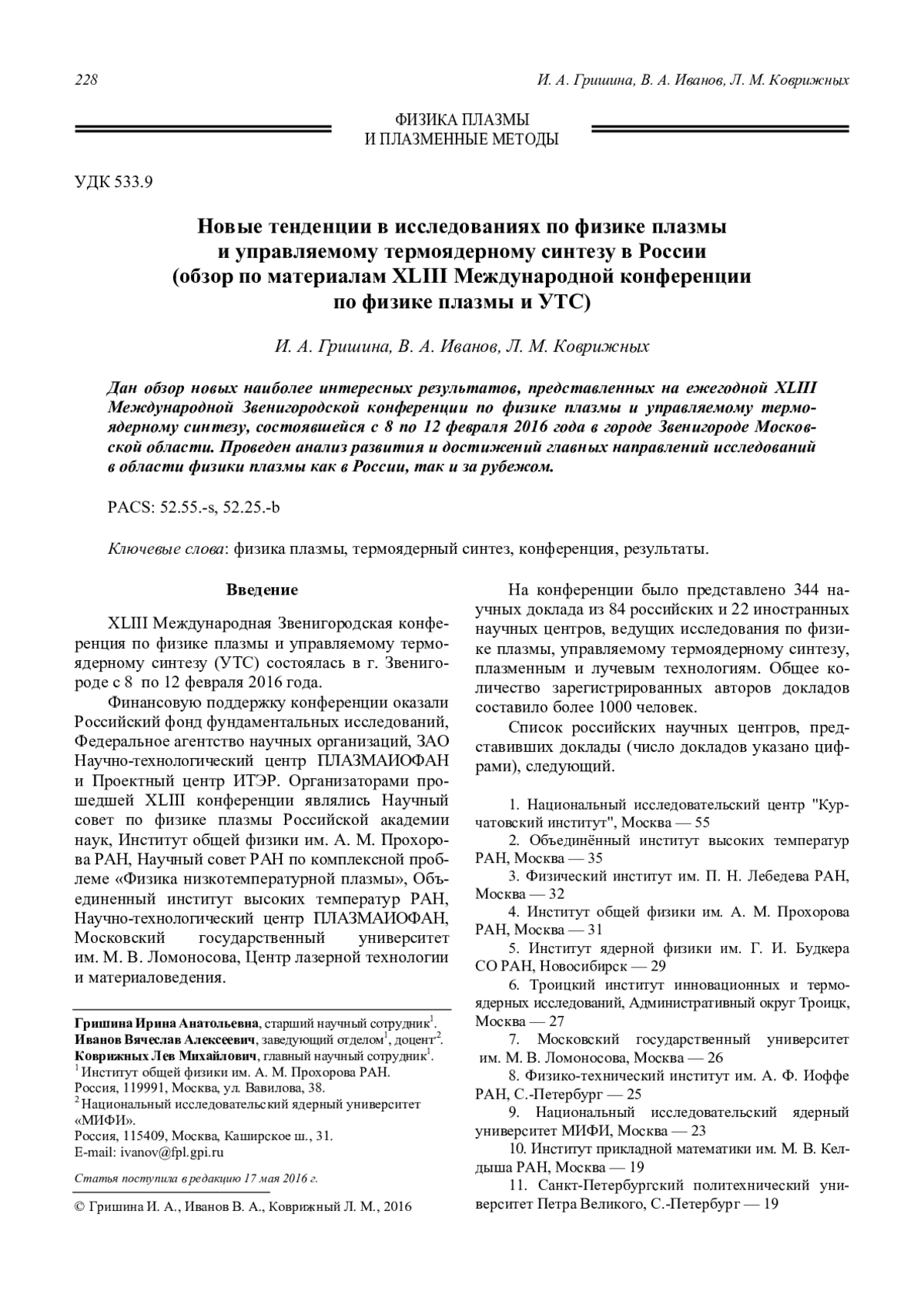 228 И. А. Гришина, В. А. Иванов, Л. М. Коврижных

ФИЗИКА ПЛАЗМЫ
И ПЛАЗМЕННЫЕ МЕТОДЫ

УДК 533.9

Новые тенденции в исследованиях по физике плазмы и управляемому термоядерному синтезу в России (обзор по материалам XLIII Международной конференции по физике плазмы и УТС)

И. А. Гришина, В. А. Иванов, Л. М. Коврижных

Дан обзор новых наиболее интересных результатов, представленных на ежегодной XLIII Международной Звенигородской конференции по физике плазмы и управляемому термоядерному синтезу, состоявшейся с 8 по 12 февраля 2016 года в городе Звенигороде Московской области. Проведен анализ развития и достижений главных направлений исследований в области физики плазмы как в России, так и за рубежом.

PACS: 52.55.-s, 52.25.-b

Ключевые слова: физика плазмы, термоядерный синтез, конференция, результаты.

Введение

XLIII Международная Звенигородская конференция по физике плазмы и управляемому термоядерному синтезу (УТС) состоялась в г. Звенигороде с 8 по 12 февраля 2016 года.

Финансовую поддержку конференции оказали Российский фонд фундаментальных исследований, Федеральное агентство научных организаций, ЗАО Научно-технологический центр ПЛАЗМАИОФАН и Проектный центр ИТЭР. Организаторами прошедшей XLIII конференции являлись Научный совет по физике плазмы Российской академии наук, Институт общей физики им. А. М. Прохорова РАН, Научный совет РАН по комплексной проблеме «Физика низкотемпературной плазмы», Объединенный институт высоких температур РАН, Научно-технологический центр ПЛАЗМАИОФАН, Московский государственный университет им. М. В. Ломоносова, Центр лазерной технологии и материаловедения.

Гришина Ирина Анатольевна, старший научный сотрудник$^1$.
Иванов Вячеслав Алексеевич, заведующий отделом$^1$, доцент$^2$.
Коврижных Лев Михайлович, главный научный сотрудник$^1$.
$^1$ Институт общей физики им. А. М. Прохорова РАН.
Россия, 119991, Москва, ул. Вавилова, 38.
$^2$ Национальный исследовательский ядерный университет «МИФИ».
Россия, 115409, Москва, Каширское ш., 31.
E-mail: ivanov@fpl.gpi.ru

Статья поступила в редакцию 17 мая 2016 г.

© Гришина И. А., Иванов В. А., Коврижный Л. М., 2016

На конференции было представлено 344 научных доклада из 84 российских и 22 иностранных научных центров, ведущих исследования по физике плазмы, управляемому термоядерному синтезу, плазменным и лучевым технологиям. Общее количество зарегистрированных авторов докладов составило более 1000 человек.

Список российских научных центров, представивших доклады (число докладов указано цифрами), следующий.

1. Национальный исследовательский центр "Курчатовский институт", Москва — 55
2. Объединённый институт высоких температур РАН, Москва — 35
3. Физический институт им. П. Н. Лебедева РАН, Москва — 32
4. Институт общей физики им. А. М. Прохорова РАН, Москва — 31
5. Институт ядерной физики им. Г. И. Будкера СО РАН, Новосибирск — 29
6. Троицкий институт инновационных и термоядерных исследований, Административный округ Троицк, Москва — 27
7. Московский государственный университет им. М. В. Ломоносова, Москва — 26
8. Физико-технический институт им. А. Ф. Иоффе РАН, С.-Петербург — 25
9. Национальный исследовательский ядерный университет МИФИ, Москва — 23
10. Институт прикладной математики им. М. В. Келдыша РАН, Москва — 19
11. Санкт-Петербургский политехнический университет Петра Великого, С.-Петербург — 19